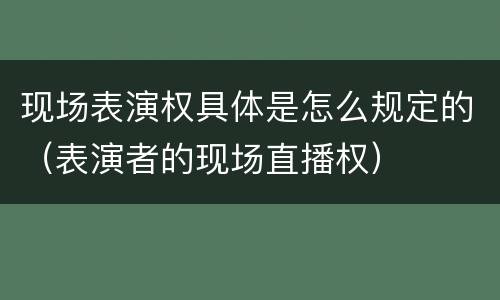 现场表演权具体是怎么规定的（表演者的现场直播权）